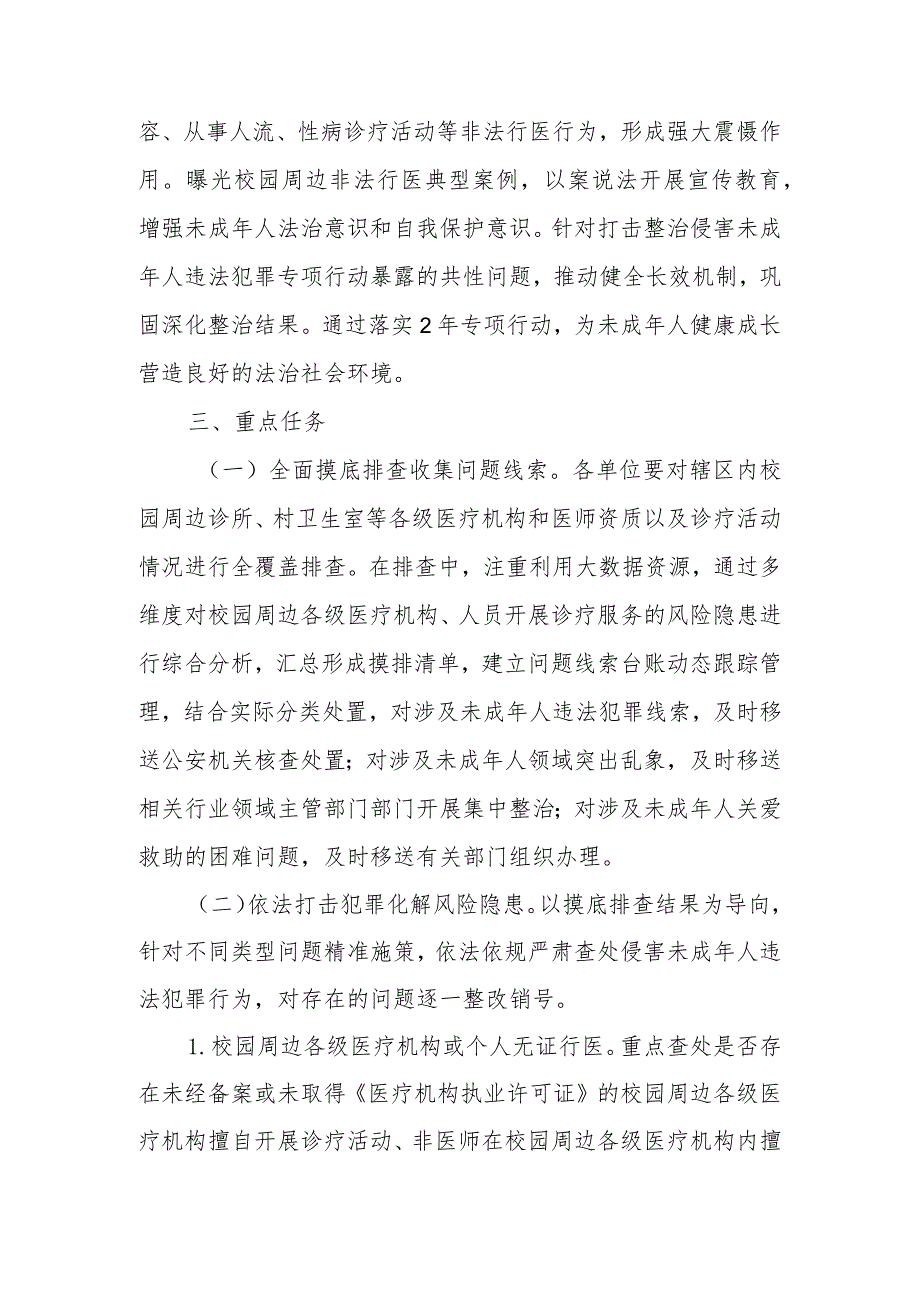 容、从事人流、性病诊疗活动等非法行医行为，形成强大震慑作用。曝光校园周边非法行医典型案例，以案说法开展宣传教育，增强未成年人法治意识和自我保护意识。针对打击整治侵害未成年人违法犯罪专项行动暴露的共性问题，推动健全长效机制，巩固深化整治结果。通过落实2年专项行动，为未成年人健康成长营造良好的法治社会环境。

三、重点任务

（一）全面摸底排查收集问题线索。各单位要对辖区内校园周边诊所、村卫生室等各级医疗机构和医师资质以及诊疗活动情况进行全覆盖排查。在排查中，注重利用大数据资源，通过多维度对校园周边各级医疗机构、人员开展诊疗服务的风险隐患进行综合分析，汇总形成摸排清单，建立问题线索台账动态跟踪管理，结合实际分类处置，对涉及未成年人违法犯罪线索，及时移送公安机关核查处置；对涉及未成年人领域突出乱象，及时移送相关行业领域主管部门部门开展集中整治；对涉及未成年人关爱救助的困难问题，及时移送有关部门组织办理。

（二）依法打击犯罪化解风险隐患。以摸底排查结果为导向，针对不同类型问题精准施策，依法依规严肃查处侵害未成年人违法犯罪行为，对存在的问题逐一整改销号。

1.校园周边各级医疗机构或个人无证行医。重点查处是否存在未经备案或未取得《医疗机构执业许可证》的校园周边各级医疗机构擅自开展诊疗活动、非医师在校园周边各级医疗机构内擅